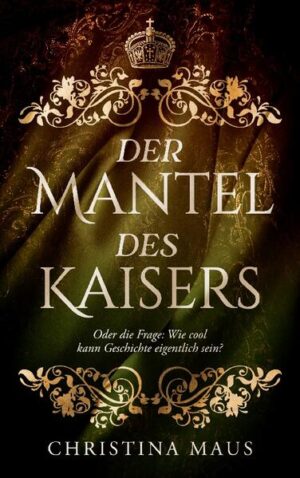 DER MANTEL DES KAISERS

Oder die Frage: Wie cool kann Geschichte eigentlich sein?

CHRISTINA MAUS